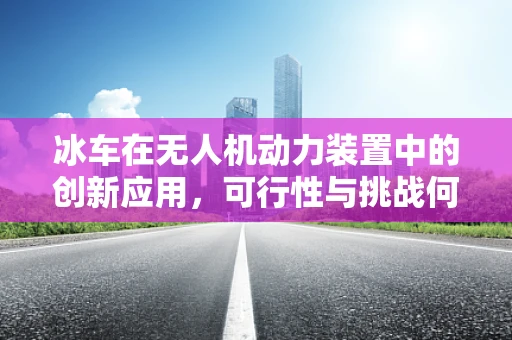 冰车在无人机动力装置中的创新应用，可行性与挑战何